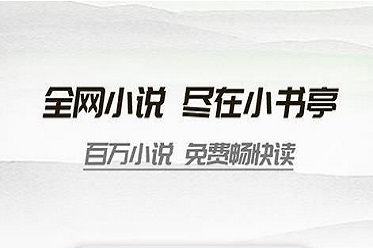 全网小说 尽在小书亭

百万小说 免费畅快读